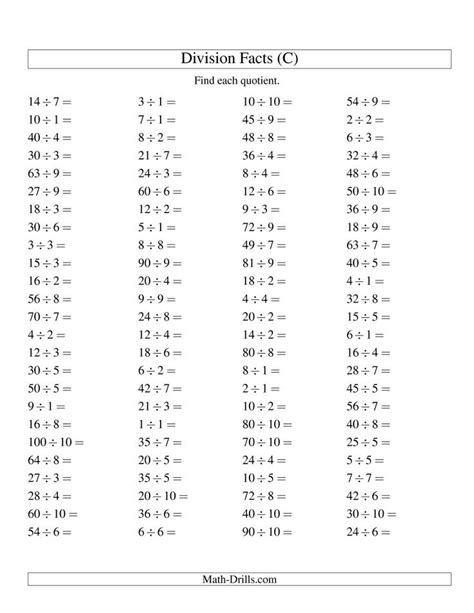 Division Facts (C)

Find each quotient.

$14 \div 7 =$
$10 \div 1 =$
$40 \div 4 =$
$30 \div 3 =$
$63 \div 9 =$
$27 \div 9 =$
$18 \div 3 =$
$30 \div 6 =$
$3 \div 3 =$
$15 \div 3 =$
$16 \div 2 =$
$56 \div 8 =$
$70 \div 7 =$
$4 \div 2 =$
$12 \div 3 =$
$30 \div 5 =$
$50 \div 5 =$
$9 \div 1 =$
$16 \div 8 =$
$100 \div 10 =$
$64 \div 8 =$
$27 \div 3 =$
$28 \div 4 =$
$60 \div 10 =$
$54 \div 6 =$

$3 \div 1 =$
$7 \div 1 =$
$8 \div 2 =$
$21 \div 7 =$
$24 \div 3 =$
$60 \div 6 =$
$12 \div 2 =$
$5 \div 1 =$
$8 \div 8 =$
$90 \div 9 =$
$20 \div 4 =$
$9 \div 9 =$
$24 \div 8 =$
$12 \div 4 =$
$18 \div 6 =$
$6 \div 2 =$
$42 \div 7 =$
$21 \div 3 =$
$1 \div 1 =$
$35 \div 7 =$
$20 \div 5 =$
$35 \div 5 =$
$20 \div 10 =$
$36 \div 6 =$
$6 \div 6 =$

$10 \div 10 =$
$45 \div 9 =$
$48 \div 8 =$
$36 \div 4 =$
$8 \div 4 =$
$12 \div 6 =$
$9 \div 3 =$
$72 \div 9 =$
$49 \div 7 =$
$81 \div 9 =$
$18 \div 2 =$
$4 \div 4 =$
$20 \div 2 =$
$14 \div 2 =$
$80 \div 8 =$
$8 \div 1 =$
$2 \div 1 =$
$10 \div 2 =$
$80 \div 10 =$
$70 \div 10 =$
$24 \div 4 =$
$10 \div 5 =$
$72 \div 8 =$
$40 \div 10 =$
$90 \div 10 =$

$54 \div 9 =$
$2 \div 2 =$
$6 \div 3 =$
$32 \div 4 =$
$48 \div 6 =$
$50 \div 10 =$
$36 \div 9 =$
$18 \div 9 =$
$63 \div 7 =$
$40 \div 5 =$
$4 \div 1 =$
$32 \div 8 =$
$15 \div 5 =$
$6 \div 1 =$
$16 \div 4 =$
$28 \div 7 =$
$45 \div 5 =$
$56 \div 7 =$
$40 \div 8 =$
$25 \div 5 =$
$5 \div 5 =$
$7 \div 7 =$
$42 \div 6 =$
$30 \div 10 =$
$24 \div 6 =$

Math-Drills.com